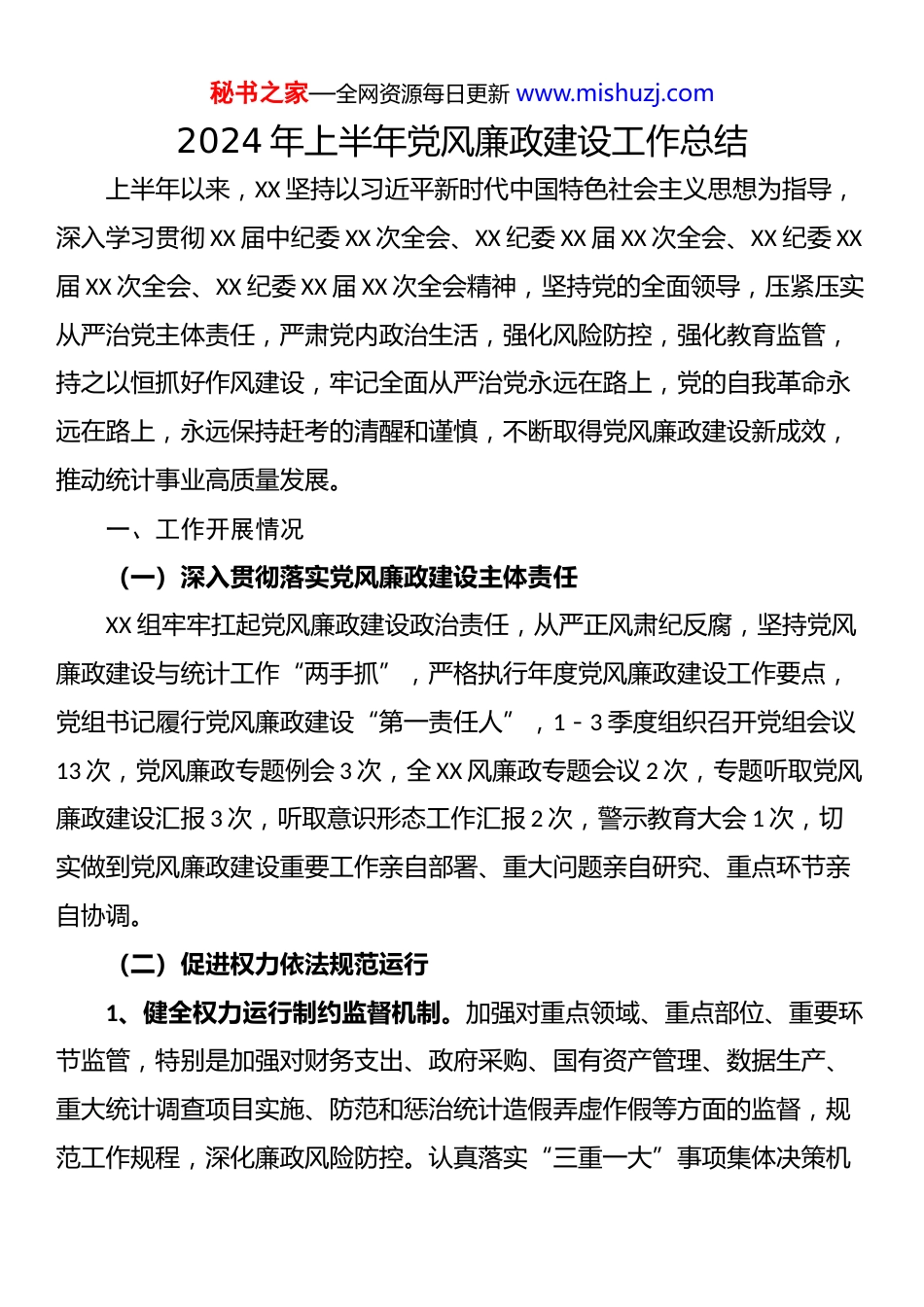 秘书之家—全网资源每日更新 www.mishuzj.com

2024年上半年党风廉政建设工作总结

上半年以来，XX坚持以习近平新时代中国特色社会主义思想为指导，深入学习贯彻XX届中纪委XX次全会、XX纪委XX届XX次全会、XX纪委XX届XX次全会、XX纪委XX届XX次全会精神，坚持党的全面领导，压紧压实从严治党主体责任，严肃党内政治生活，强化风险防控，强化教育监管，持之以恒抓好作风建设，牢记全面从严治党永远在路上，党的自我革命永远在路上，永远保持赶考的清醒和谨慎，不断取得党风廉政建设新成效，推动统计事业高质量发展。

一、工作开展情况

（一）深入贯彻落实党风廉政建设主体责任

XX组牢牢扛起党风廉政建设政治责任，从严正风肃纪反腐，坚持党风廉政建设与统计工作“两手抓”，严格执行年度党风廉政建设工作要点，党组书记履行党风廉政建设“第一责任人”，1-3季度组织召开党组会议13次，党风廉政专题例会3次，全XX风廉政专题会议2次，专题听取党风廉政建设汇报3次，听取意识形态工作汇报2次，警示教育大会1次，切实做到党风廉政建设重要工作亲自部署、重大问题亲自研究、重点环节亲自协调。

（二）促进权力依法规范运行

1、健全权力运行制约监督机制。加强对重点领域、重点部位、重要环节监管，特别是加强对财务支出、政府采购、国有资产管理、数据生产、重大统计调查项目实施、防范和惩治统计造假弄虚作假等方面的监督，规范工作规程，深化廉政风险防控。认真落实“三重一大”事项集体决策机